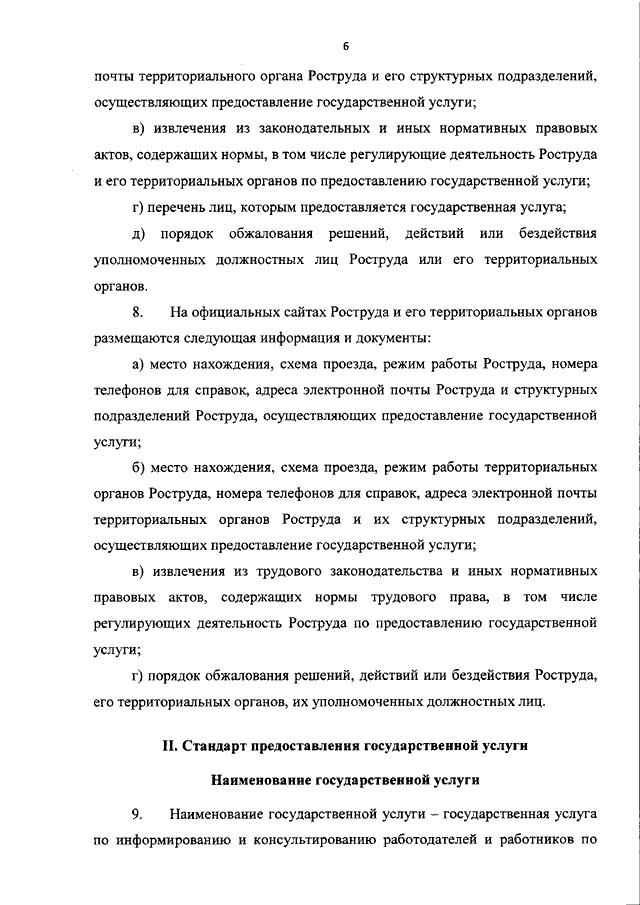 6

почты территориального органа Роструда и его структурных подразделений, осуществляющих предоставление государственной услуги;

в) извлечения из законодательных и иных нормативных правовых актов, содержащих нормы, в том числе регулирующие деятельность Роструда и его территориальных органов по предоставлению государственной услуги;

г) перечень лиц, которым предоставляется государственная услуга;

д) порядок обжалования решений, действий или бездействия уполномоченных должностных лиц Роструда или его территориальных органов.

8. На официальных сайтах Роструда и его территориальных органов размещаются следующая информация и документы:

а) место нахождения, схема проезда, режим работы Роструда, номера телефонов для справок, адреса электронной почты Роструда и структурных подразделений Роструда, осуществляющих предоставление государственной услуги;

б) место нахождения, схема проезда, режим работы территориальных органов Роструда, номера телефонов для справок, адреса электронной почты территориальных органов Роструда и их структурных подразделений, осуществляющих предоставление государственной услуги;

в) извлечения из трудового законодательства и иных нормативных правовых актов, содержащих нормы трудового права, в том числе регулирующих деятельность Роструда по предоставлению государственной услуги;

г) порядок обжалования решений, действий или бездействия Роструда, его территориальных органов, их уполномоченных должностных лиц.

II. Стандарт предоставления государственной услуги

Наименование государственной услуги

9. Наименование государственной услуги – государственная услуга по информированию и консультированию работодателей и работников по